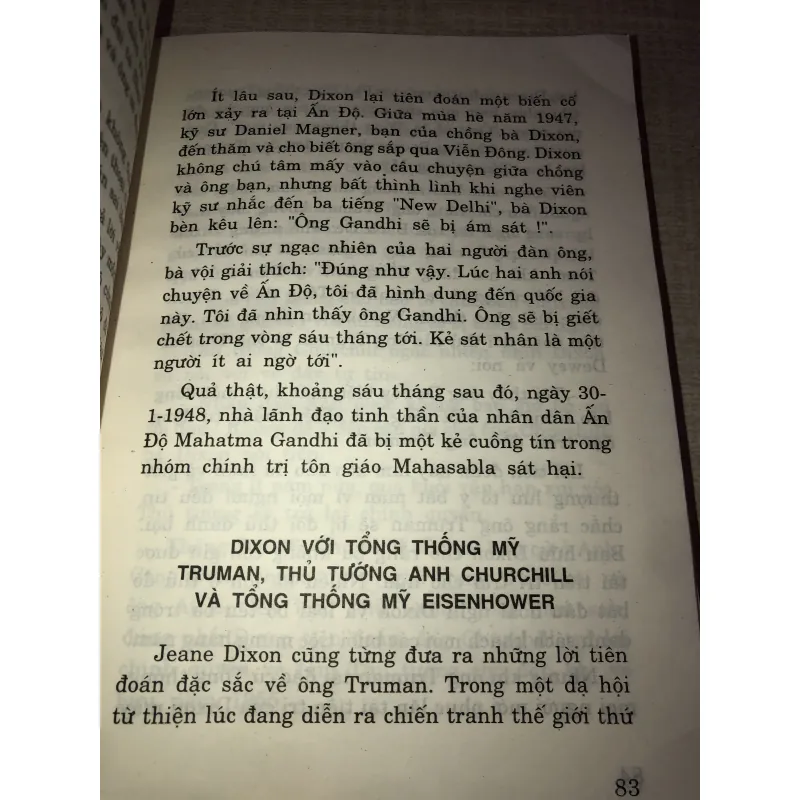 Ít lâu sau, Dixon lại tiên đoán một biến cố lớn xảy ra tại Ấn Độ. Giữa mùa hè năm 1947, kỹ sư Daniel Magner, bạn của chồng bà Dixon, đến thăm và cho biết ông sắp qua Viễn Đông. Dixon không chú tâm mấy vào câu chuyện giữa chồng và ông bạn, nhưng bất thình lình khi nghe viên kỹ sư nhắc đến ba tiếng "New Delhi", bà Dixon bèn kêu lên: "Ông Gandhi sẽ bị ám sát !".

Trước sự ngạc nhiên của hai người đàn ông, bà vội giải thích: "Đúng như vậy. Lúc hai anh nói chuyện về Ấn Độ, tôi đã hình dung đến quốc gia này. Tôi đã nhìn thấy ông Gandhi. Ông sẽ bị giết chết trong vòng sáu tháng tới. Kẻ sát nhân là một người ít ai ngờ tới".

Quả thật, khoảng sáu tháng sau đó, ngày 30-1-1948, nhà lãnh đạo tinh thần của nhân dân Ấn Độ Mahatma Gandhi đã bị một kẻ cuồng tín trong nhóm chính trị tôn giáo Mahasabla sát hại.

DIXON VỚI TỔNG THỐNG MỸ TRUMAN, THỦ TƯỚNG ANH CHURCHILL VÀ TỔNG THỐNG MỸ EISENHOWER

Jeane Dixon cũng từng đưa ra những lời tiên đoán đặc sắc về ông Truman. Trong một dạ hội từ thiện lúc đang diễn ra chiến tranh thế giới thứ

83